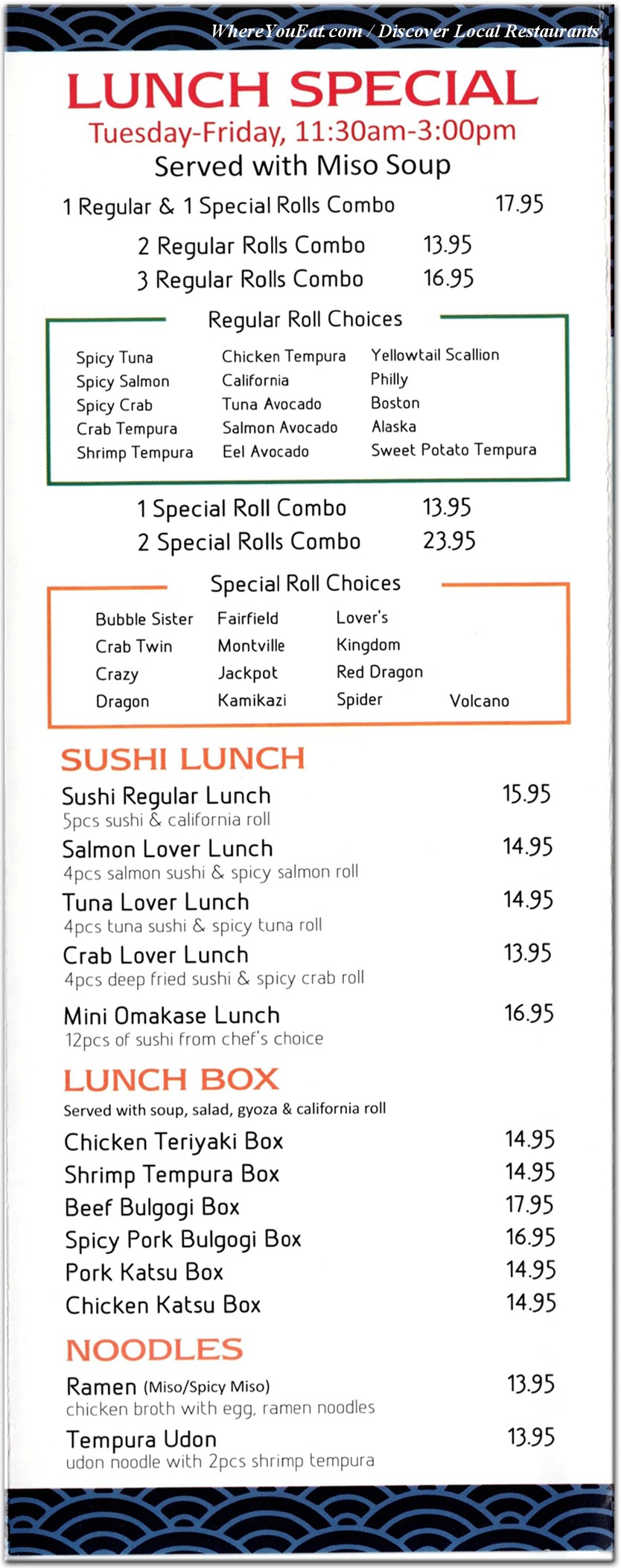 WhereYouEat.com / Discover Local Restaurants

LUNCH SPECIAL
Tuesday-Friday, 11:30am-3:00pm
Served with Miso Soup

1 Regular & 1 Special Rolls Combo 17.95
2 Regular Rolls Combo 13.95
3 Regular Rolls Combo 16.95

Regular Roll Choices

Spicy Tuna
Spicy Salmon
Spicy Crab
Crab Tempura
Shrimp Tempura

Chicken Tempura
California
Tuna Avocado
Salmon Avocado
Eel Avocado

Yellowtail Scallion
Philly
Boston
Alaska
Sweet Potato Tempura

1 Special Roll Combo 13.95
2 Special Rolls Combo 23.95

Special Roll Choices

Bubble Sister
Crab Twin
Crazy
Dragon

Fairfield
Montville
Jackpot
Kamikazi

Lover's
Kingdom
Red Dragon
Spider

Volcano

SUSHI LUNCH
Sushi Regular Lunch 15.95
5pcs sushi & california roll
Salmon Lover Lunch 14.95
4pcs salmon sushi & spicy salmon roll
Tuna Lover Lunch 14.95
4pcs tuna sushi & spicy tuna roll
Crab Lover Lunch 13.95
4pcs deep fried sushi & spicy crab roll
Mini Omakase Lunch 16.95
12pcs of sushi from chef's choice

LUNCH BOX
Served with soup, salad, gyoza & california roll
Chicken Teriyaki Box 14.95
Shrimp Tempura Box 14.95
Beef Bulgogi Box 17.95
Spicy Pork Bulgogi Box 16.95
Pork Katsu Box 14.95
Chicken Katsu Box 14.95

NOODLES
Ramen (Miso/Spicy Miso) 13.95
chicken broth with egg, ramen noodles
Tempura Udon 13.95
udon noodle with 2pcs shrimp tempura